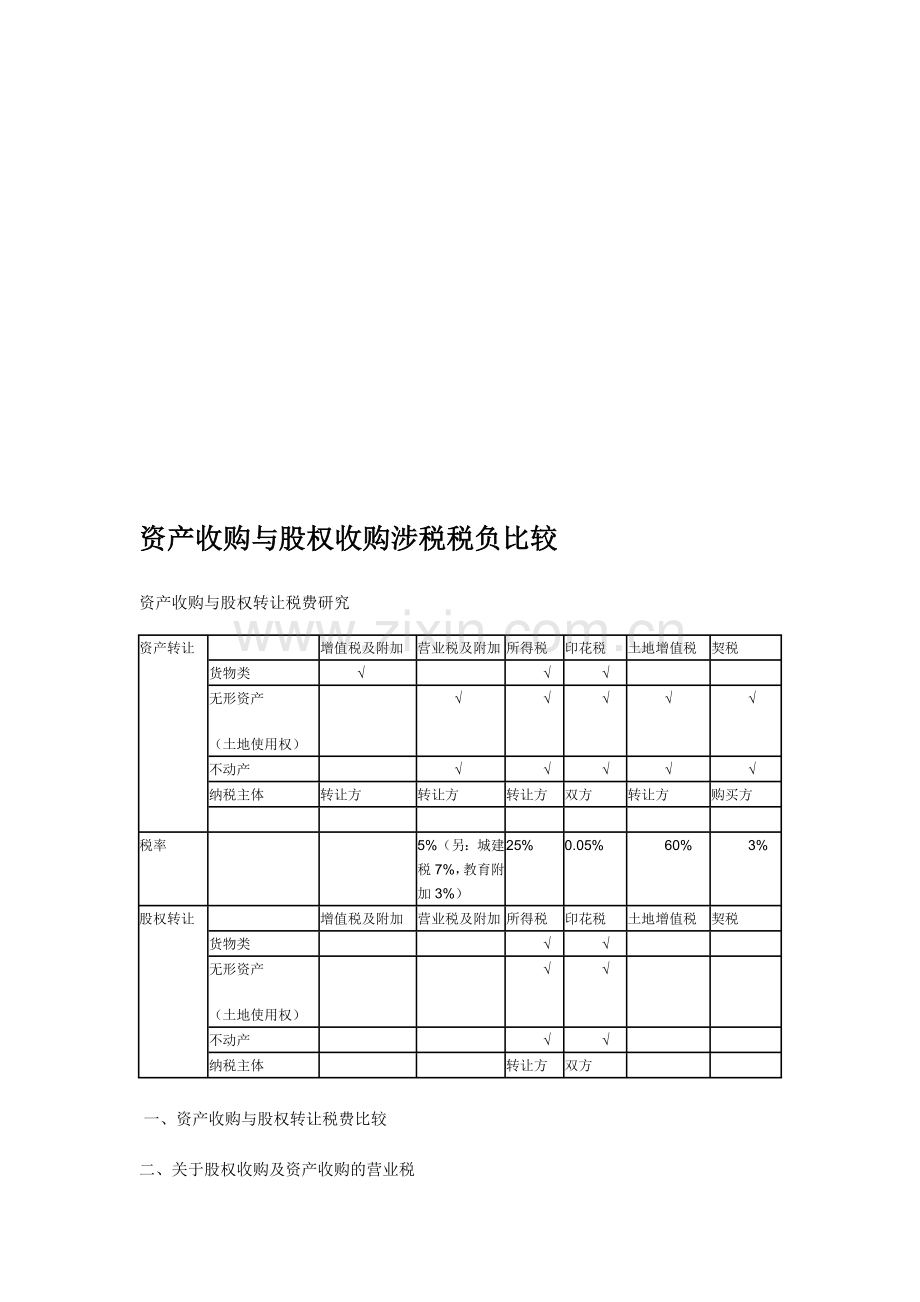 资产收购与股权收购涉税税负比较

资产收购与股权转让税费研究

| 资产转让 |  | 增值税及附加 | 营业税及附加 | 所得税 | 印花税 | 土地增值税 | 契税 |
|---|---|---|---|---|---|---|---|
|  | 货物类 | √ |  | √ | √ |  |  |
|  | 无形资产（土地使用权） |  | √ | √ | √ | √ | √ |
|  | 不动产 |  | √ | √ | √ | √ | √ |
|  | 纳税主体 | 转让方 | 转让方 | 转让方 | 双方 | 转让方 | 购买方 |
|  |  |  |  |  |  |  |  |
| 税率 |  |  | 5%（另：城建税7%，教育附加3%） | 25% | 0.05% | 60% | 3% |
| 股权转让 |  | 增值税及附加 | 营业税及附加 | 所得税 | 印花税 | 土地增值税 | 契税 |
|  | 货物类 |  |  | √ | √ |  |  |
|  | 无形资产（土地使用权） |  |  | √ | √ |  |  |
|  | 不动产 |  |  | √ | √ |  |  |
|  | 纳税主体 |  |  | 转让方 | 双方 |  |  |

一、资产收购与股权转让税费比较

二、关于股权收购及资产收购的营业税

www.zixin.com.cn